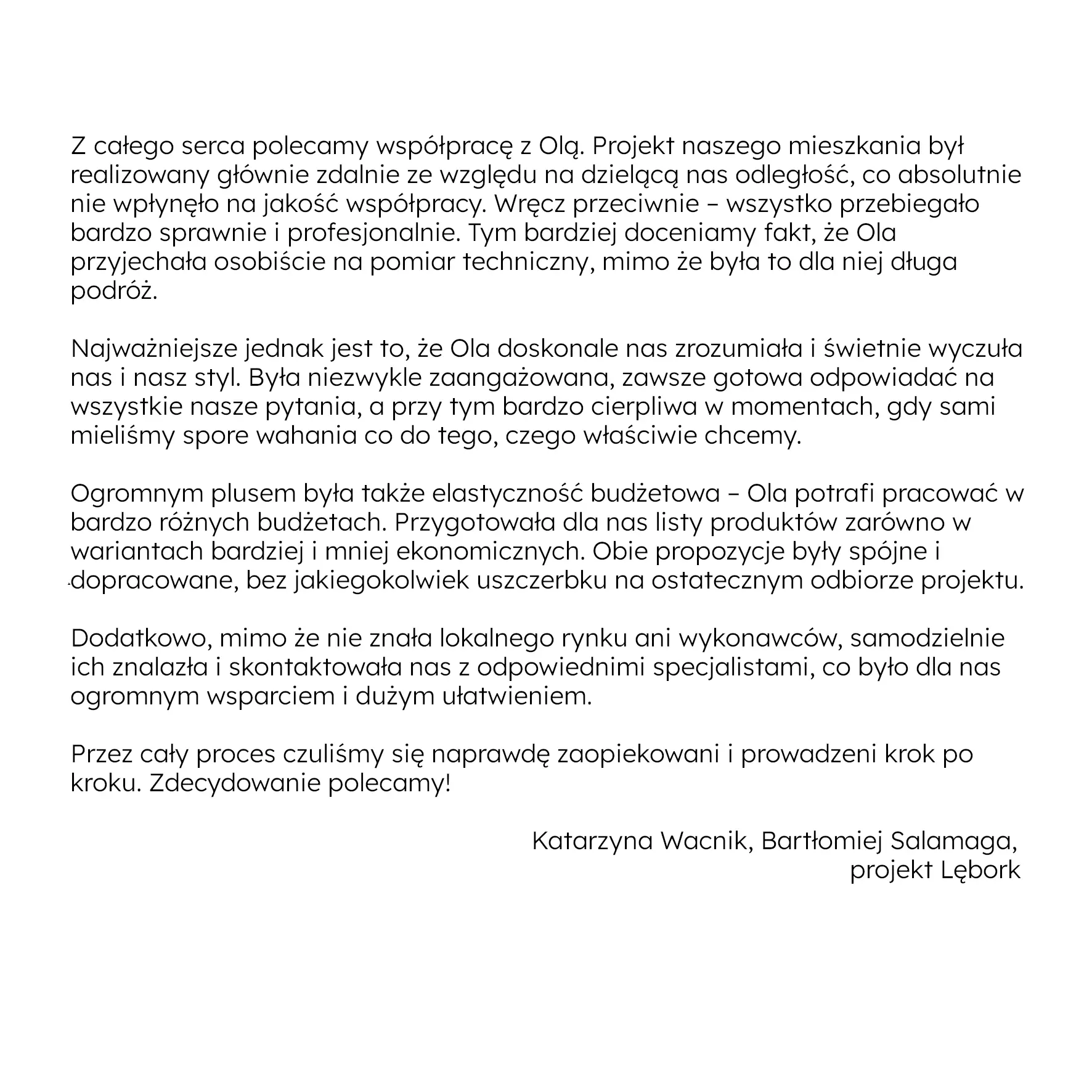 Z całego serca polecamy współpracę z Olą. Projekt naszego mieszkania był realizowany głównie zdalnie ze względu na dzielącą nas odległość, co absolutnie nie wpłynęło na jakość współpracy. Wręcz przeciwnie – wszystko przebiegało bardzo sprawnie i profesjonalnie. Tym bardziej doceniamy fakt, że Ola przyjechała osobiście na pomiar techniczny, mimo że była to dla niej długa podróż.

Najważniejsze jednak jest to, że Ola doskonale nas zrozumiała i świetnie wyczuła nas i nasz styl. Była niezwykle zaangażowana, zawsze gotowa odpowiadać na wszystkie nasze pytania, a przy tym bardzo cierpliwa w momentach, gdy sami mieliśmy spore wahania co do tego, czego właściwie chcemy.

Ogromnym plusem była także elastyczność budżetowa – Ola potrafi pracować w bardzo różnych budżetach. Przygotowała dla nas listy produktów zarówno w wariantach bardziej i mniej ekonomicznych. Obie propozycje były spójne i dopracowane, bez jakiegokolwiek uszczerbku na ostatecznym odbiorze projektu.

Dodatkowo, mimo że nie znała lokalnego rynku ani wykonawców, samodzielnie ich znalazła i skontaktowała nas z odpowiednimi specjalistami, co było dla nas ogromnym wsparciem i dużym ułatwieniem.

Przez cały proces czuliśmy się naprawdę zaopiekowani i prowadzeni krok po kroku. Zdecydowanie polecamy!

Katarzyna Wacnik, Bartłomiej Salamaga,
projekt Lębork